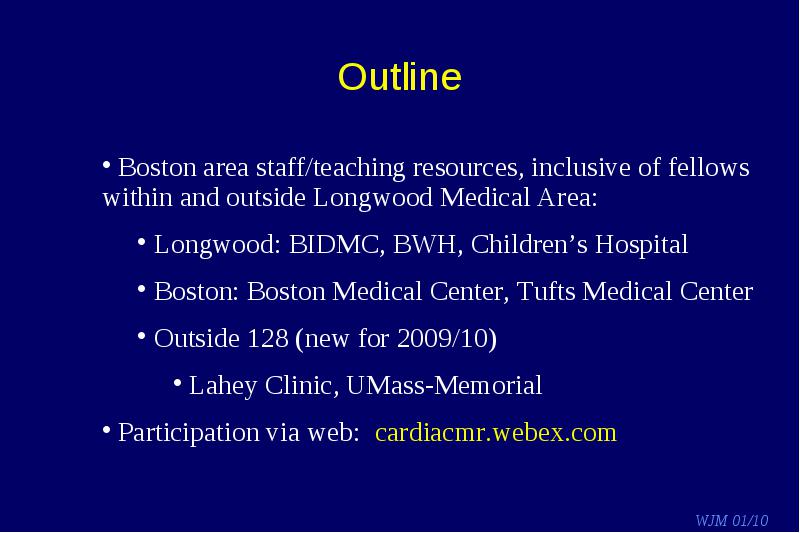 Outline

• Boston area staff/teaching resources, inclusive of fellows within and outside Longwood Medical Area:

• Longwood: BIDMC, BWH, Children’s Hospital

• Boston: Boston Medical Center, Tufts Medical Center

• Outside 128 (new for 2009/10)

• Lahey Clinic, UMass-Memorial

• Participation via web: cardiacmr.webex.com

WJM 01/10